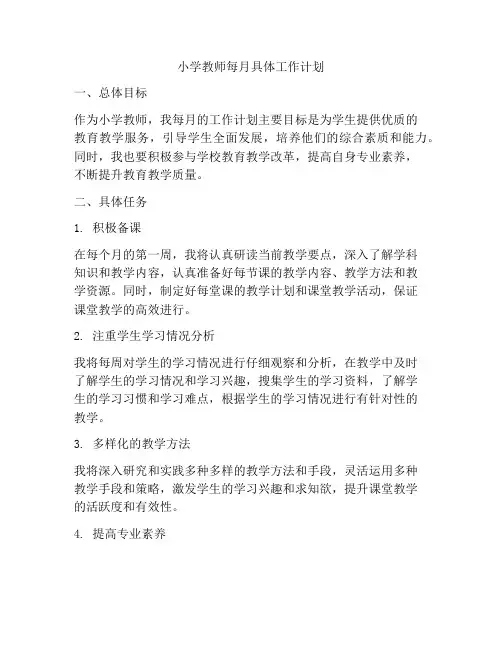 小学教师每月具体工作计划

一、总体目标

作为小学教师，我每月的工作计划主要目标是为学生提供优质的教育教学服务，引导学生全面发展，培养他们的综合素质和能力。同时，我也要积极参与学校教育教学改革，提高自身专业素养，不断提升教育教学质量。

二、具体任务

1. 积极备课

在每个月的第一周，我将认真研读当前教学要点，深入了解学科知识和教学内容，认真准备好每节课的教学内容、教学方法和教学资源。同时，制定好每堂课的教学计划和课堂教学活动，保证课堂教学的高效进行。

2. 注重学生学习情况分析

我将每周对学生的学习情况进行仔细观察和分析，在教学中及时了解学生的学习情况和学习兴趣，搜集学生的学习资料，了解学生的学习习惯和学习难点，根据学生的学习情况进行有针对性的教学。

3. 多样化的教学方法

我将深入研究和实践多种多样的教学方法和手段，灵活运用多种教学手段和策略，激发学生的学习兴趣和求知欲，提升课堂教学的活跃度和有效性。

4. 提高专业素养